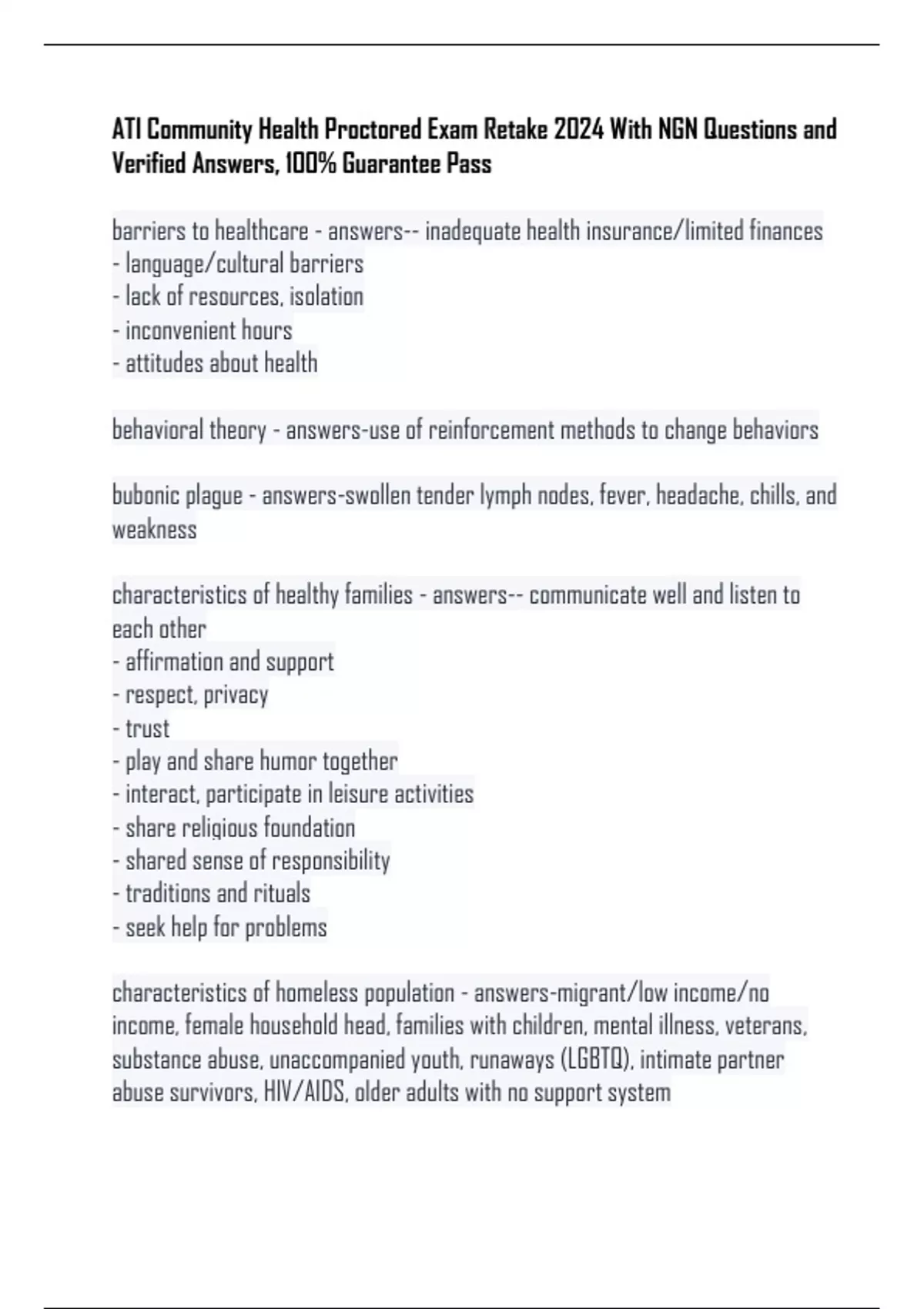 ATI Community Health Proctored Exam Retake 2024 With NGN Questions and Verified Answers, 100% Guarantee Pass

barriers to healthcare - answers-- inadequate health insurance/limited finances
- language/cultural barriers
- lack of resources, isolation
- inconvenient hours
- attitudes about health

behavioral theory - answers-use of reinforcement methods to change behaviors

bubonic plague - answers-swollen tender lymph nodes, fever, headache, chills, and weakness

characteristics of healthy families - answers-- communicate well and listen to each other
- affirmation and support
- respect, privacy
- trust
- play and share humor together
- interact, participate in leisure activities
- share religious foundation
- shared sense of responsibility
- traditions and rituals
- seek help for problems

characteristics of homeless population - answers-migrant/low income/no income, female household head, families with children, mental illness, veterans, substance abuse, unaccompanied youth, runaways (LGBTQ), intimate partner abuse survivors, HIV/AIDS, older adults with no support system